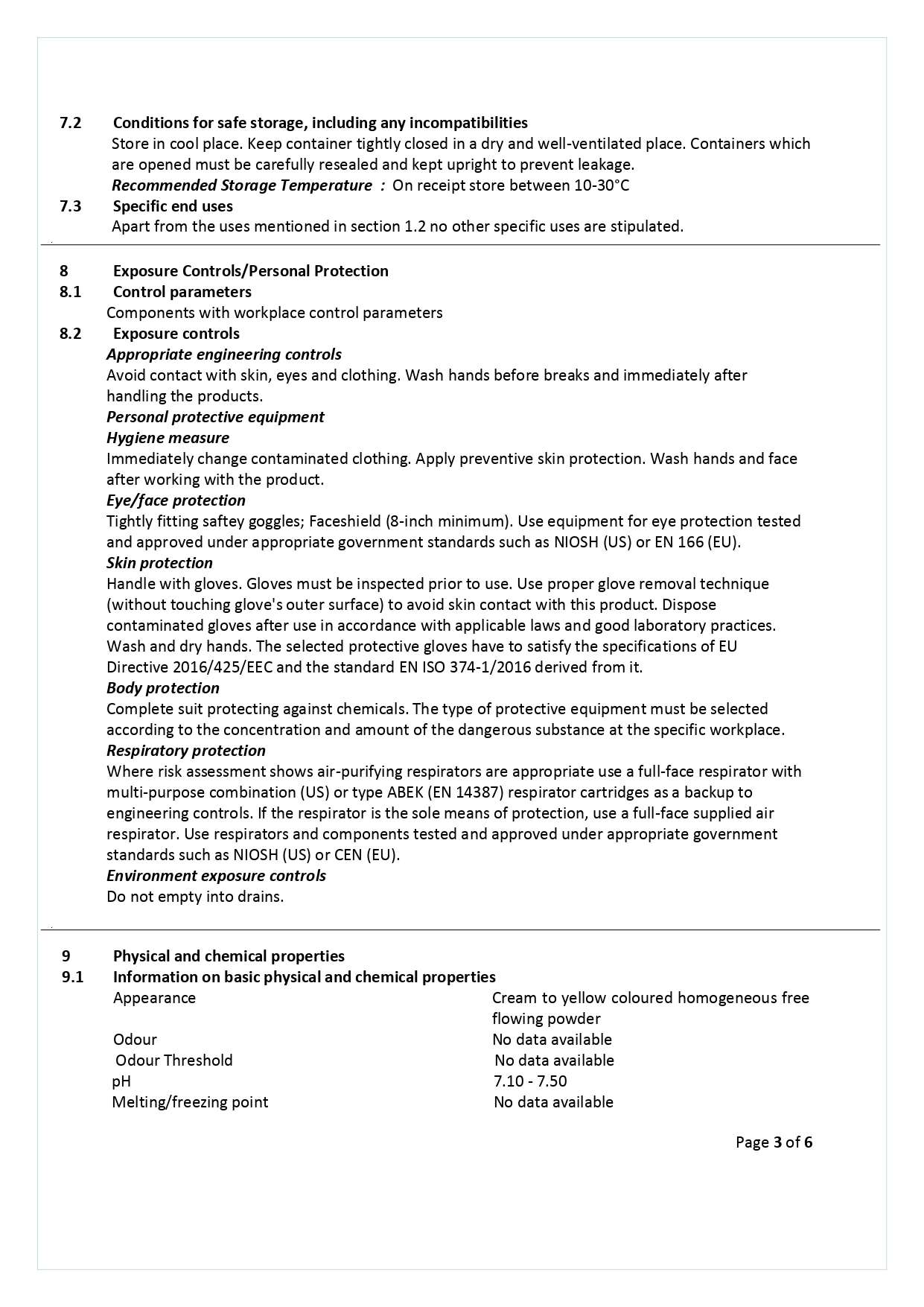 7.2 Conditions for safe storage, including any incompatibilities

Store in cool place. Keep container tightly closed in a dry and well-ventilated place. Containers which are opened must be carefully resealed and kept upright to prevent leakage.

Recommended Storage Temperature : On receipt store between 10-30°C

7.3 Specific end uses

Apart from the uses mentioned in section 1.2 no other specific uses are stipulated.

8 Exposure Controls/Personal Protection

8.1 Control parameters

Components with workplace control parameters

8.2 Exposure controls

Appropriate engineering controls

Avoid contact with skin, eyes and clothing. Wash hands before breaks and immediately after handling the products.

Personal protective equipment

Hygiene measure

Immediately change contaminated clothing. Apply preventive skin protection. Wash hands and face after working with the product.

Eye/face protection

Tightly fitting saftey goggles; Faceshield (8-inch minimum). Use equipment for eye protection tested and approved under appropriate government standards such as NIOSH (US) or EN 166 (EU).

Skin protection

Handle with gloves. Gloves must be inspected prior to use. Use proper glove removal technique (without touching glove's outer surface) to avoid skin contact with this product. Dispose contaminated gloves after use in accordance with applicable laws and good laboratory practices. Wash and dry hands. The selected protective gloves have to satisfy the specifications of EU Directive 2016/425/EEC and the standard EN ISO 374-1/2016 derived from it.

Body protection

Complete suit protecting against chemicals. The type of protective equipment must be selected according to the concentration and amount of the dangerous substance at the specific workplace.

Respiratory protection

Where risk assessment shows air-purifying respirators are appropriate use a full-face respirator with multi-purpose combination (US) or type ABEK (EN 14387) respirator cartridges as a backup to engineering controls. If the respirator is the sole means of protection, use a full-face supplied air respirator. Use respirators and components tested and approved under appropriate government standards such as NIOSH (US) or CEN (EU).

Environment exposure controls

Do not empty into drains.

9 Physical and chemical properties

9.1 Information on basic physical and chemical properties

| Appearance | Cream to yellow coloured homogeneous free flowing powder |
|---|---|
| Odour | No data available |
| Odour Threshold | No data available |
| pH | 7.10 - 7.50 |
| Melting/freezing point | No data available |

Page 3 of 6